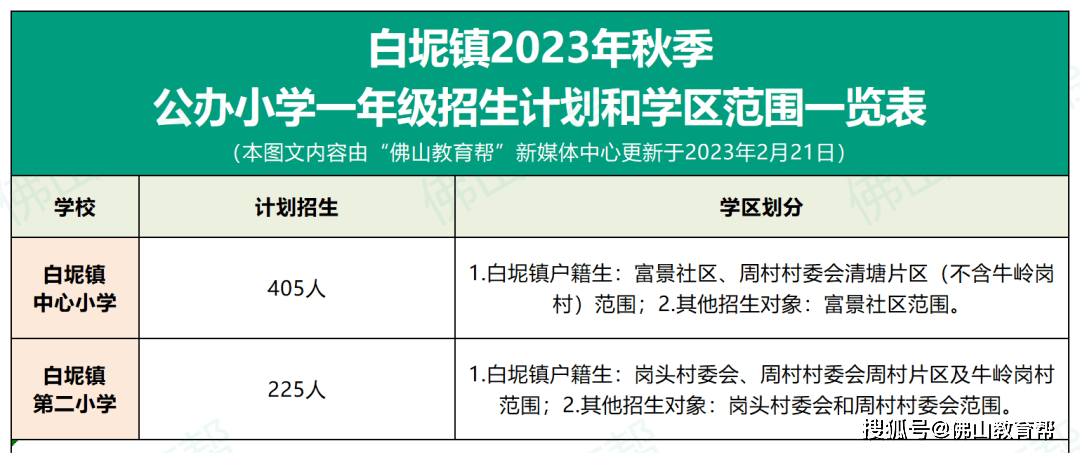 白坭镇2023年秋季
公办小学一年级招生计划和学区范围一览表
（本图文内容由“佛山教育帮”新媒体中心更新于2023年2月21日）

| 学校 | 计划招生 | 学区划分 |
|---|---|---|
| 白坭镇中心小学 | 405人 | 1.白坭镇户籍生：富景社区、周村村委会清塘片区（不含牛岭岗村）范围；2.其他招生对象：富景社区范围。 |
| 白坭镇第二小学 | 225人 | 1.白坭镇户籍生：岗头村委会、周村村委会周村片区及牛岭岗村范围；2.其他招生对象：岗头村委会和周村村委会范围。 |

搜狐号@佛山教育帮